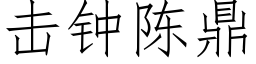 击钟陈鼎